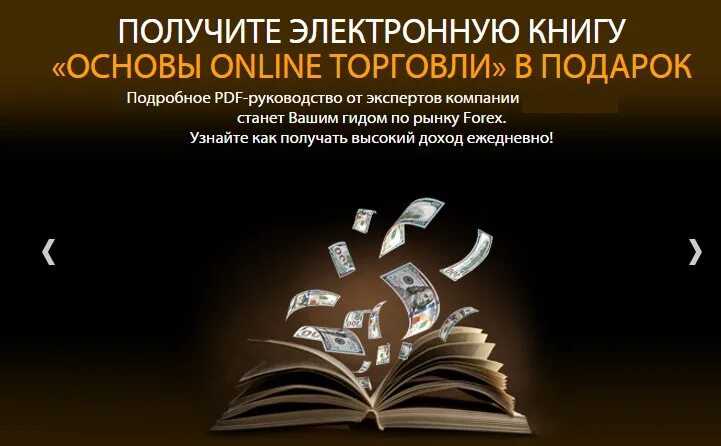 ПОЛУЧИТЕ ЭЛЕКТРОННУЮ КНИГУ
«ОСНОВЫ ONLINE ТОРГОВЛИ» В ПОДАРОК

Подробное PDF-руководство от экспертов компании станет Вашим гидом по рынку Forex.
Узнайте как получать высокий доход ежедневно!

‹

›